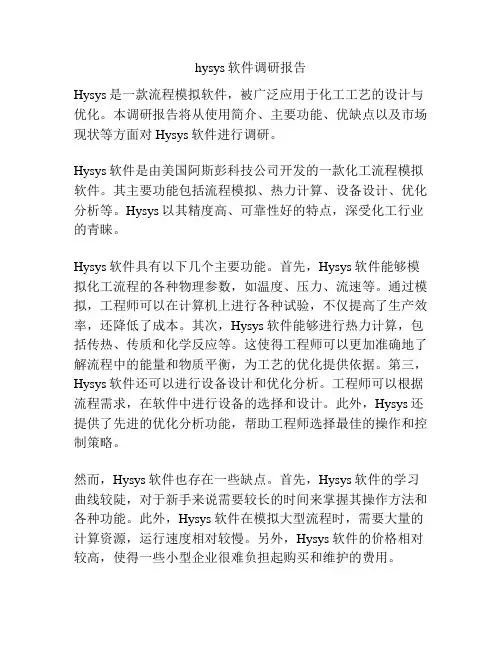 hysys 软件调研报告

Hysys 是一款流程模拟软件，被广泛应用于化工工艺的设计与优化。本调研报告将从使用简介、主要功能、优缺点以及市场现状等方面对 Hysys 软件进行调研。

Hysys 软件是由美国阿斯彭科技公司开发的一款化工流程模拟软件。其主要功能包括流程模拟、热力计算、设备设计、优化分析等。Hysys 以其精度高、可靠性好的特点，深受化工行业的青睐。

Hysys 软件具有以下几个主要功能。首先，Hysys 软件能够模拟化工流程的各种物理参数，如温度、压力、流速等。通过模拟，工程师可以在计算机上进行各种试验，不仅提高了生产效率，还降低了成本。其次，Hysys 软件能够进行热力计算，包括传热、传质和化学反应等。这使得工程师可以更加准确地了解流程中的能量和物质平衡，为工艺的优化提供依据。第三，Hysys 软件还可以进行设备设计和优化分析。工程师可以根据流程需求，在软件中进行设备的选择和设计。此外，Hysys 还提供了先进的优化分析功能，帮助工程师选择最佳的操作和控制策略。

然而，Hysys 软件也存在一些缺点。首先，Hysys 软件的学习曲线较陡，对于新手来说需要较长的时间来掌握其操作方法和各种功能。此外，Hysys 软件在模拟大型流程时，需要大量的计算资源，运行速度相对较慢。另外，Hysys 软件的价格相对较高，使得一些小型企业很难负担起购买和维护的费用。